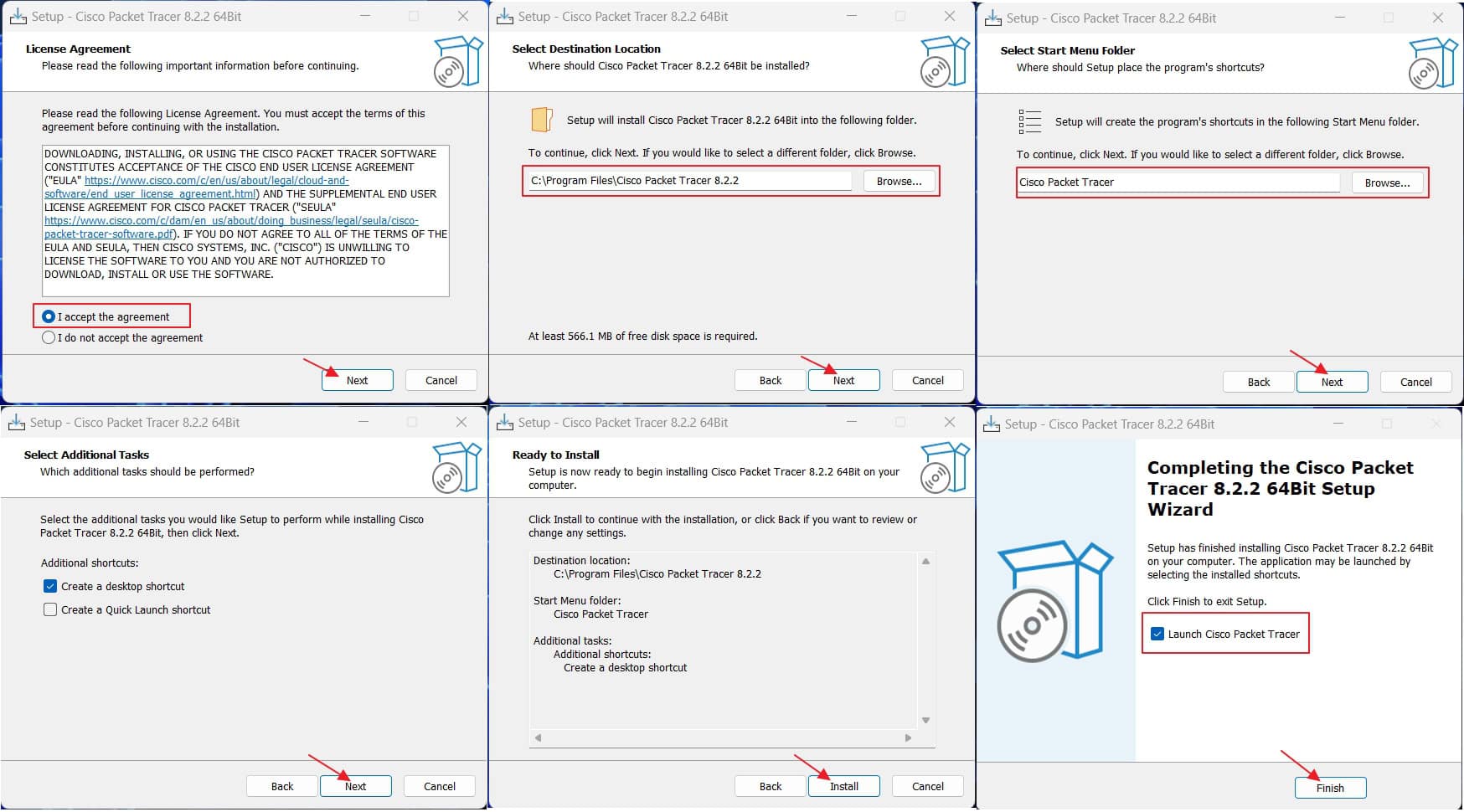 Setup - Cisco Packet Tracer 8.2.2 64Bit

License Agreement
Please read the following important information before continuing.

Please read the following License Agreement. You must accept the terms of this agreement before continuing with the installation.

DOWNLOADING, INSTALLING, OR USING THE CISCO PACKET TRACER SOFTWARE CONSTITUTES ACCEPTANCE OF THE CISCO END USER LICENSE AGREEMENT ("EULA" https://www.cisco.com/c/en/us/about/legal/cloud-and-software/end_user_license_agreement.html) AND THE SUPPLEMENTAL END USER LICENSE AGREEMENT FOR CISCO PACKET TRACER ("SEULA" https://www.cisco.com/c/dam/en_us/about/doing_business/legal/seula/cisco-packet-tracer-software.pdf). IF YOU DO NOT AGREE TO ALL OF THE TERMS OF THE EULA AND SEULA, THEN CISCO SYSTEMS, INC. ("CISCO") IS UNWILLING TO LICENSE THE SOFTWARE TO YOU AND YOU ARE NOT AUTHORIZED TO DOWNLOAD, INSTALL OR USE THE SOFTWARE.

I accept the agreement
I do not accept the agreement

Next Cancel

Setup - Cisco Packet Tracer 8.2.2 64Bit

Select Destination Location
Where should Cisco Packet Tracer 8.2.2 64Bit be installed?

Setup will install Cisco Packet Tracer 8.2.2 64Bit into the following folder.

To continue, click Next. If you would like to select a different folder, click Browse.

C:\Program Files\Cisco Packet Tracer 8.2.2 Browse...

At least 566.1 MB of free disk space is required.

Back Next Cancel

Setup - Cisco Packet Tracer 8.2.2 64Bit

Select Start Menu Folder
Where should Setup place the program's shortcuts?

Setup will create the program's shortcuts in the following Start Menu folder.

To continue, click Next. If you would like to select a different folder, click Browse.

Cisco Packet Tracer Browse...

Back Next Cancel

Setup - Cisco Packet Tracer 8.2.2 64Bit

Select Additional Tasks
Which additional tasks should be performed?

Select the additional tasks you would like Setup to perform while installing Cisco Packet Tracer 8.2.2 64Bit, then click Next.

Additional shortcuts:
Create a desktop shortcut
Create a Quick Launch shortcut

Back Next Cancel

Setup - Cisco Packet Tracer 8.2.2 64Bit

Ready to Install
Setup is now ready to begin installing Cisco Packet Tracer 8.2.2 64Bit on your computer.

Click Install to continue with the installation, or click Back if you want to review or change any settings.

Destination location:
C:\Program Files\Cisco Packet Tracer 8.2.2

Start Menu folder:
Cisco Packet Tracer

Additional tasks:
Additional shortcuts:
Create a desktop shortcut

Back Install Cancel

Setup - Cisco Packet Tracer 8.2.2 64Bit

Completing the Cisco Packet Tracer 8.2.2 64Bit Setup Wizard

Setup has finished installing Cisco Packet Tracer 8.2.2 64Bit on your computer. The application may be launched by selecting the installed shortcuts.

Click Finish to exit Setup.

Launch Cisco Packet Tracer

Finish